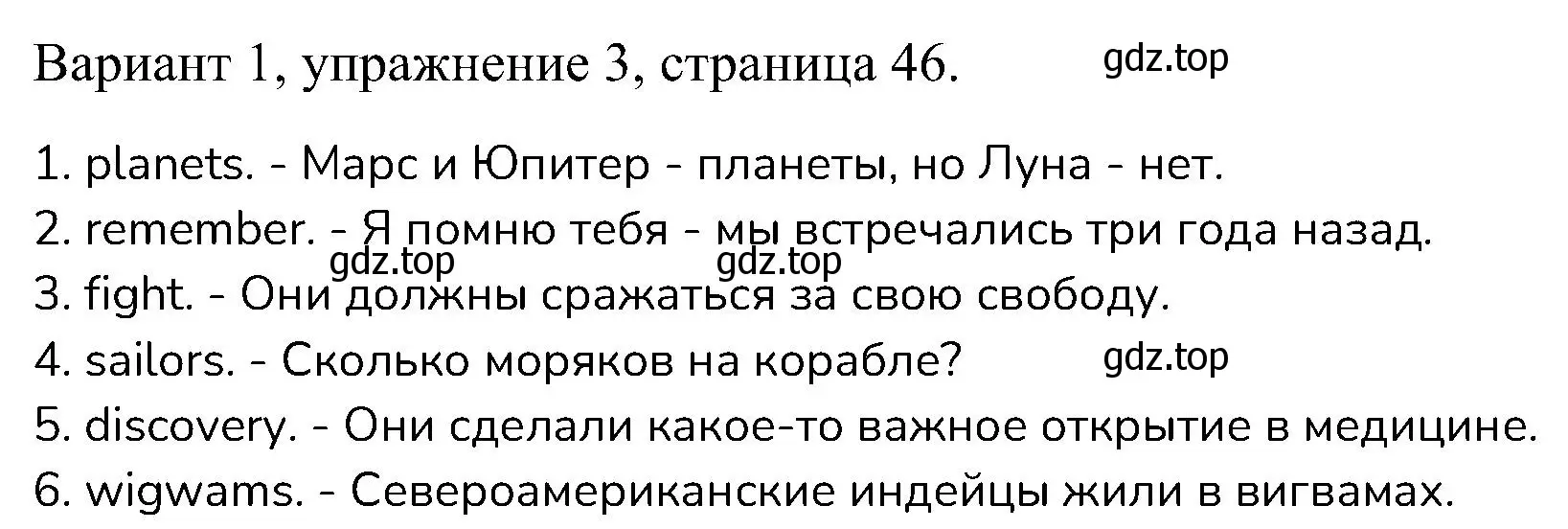 Вариант 1, упражнение 3, страница 46. gdz.top

1. planets. - Марс и Юпитер - планеты, но Луна - нет.
2. remember. - Я помню тебя - мы встречались три года назад.
gdz.top gdz.top
3. fight. - Они должны сражаться за свою свободу.
4. sailors. - Сколько моряков на корабле? gdz.top
5. discovery. - Они сделали какое-то важное открытие в медицине.
6. wigwams. - Североамериканские индейцы жили в вигвамах.